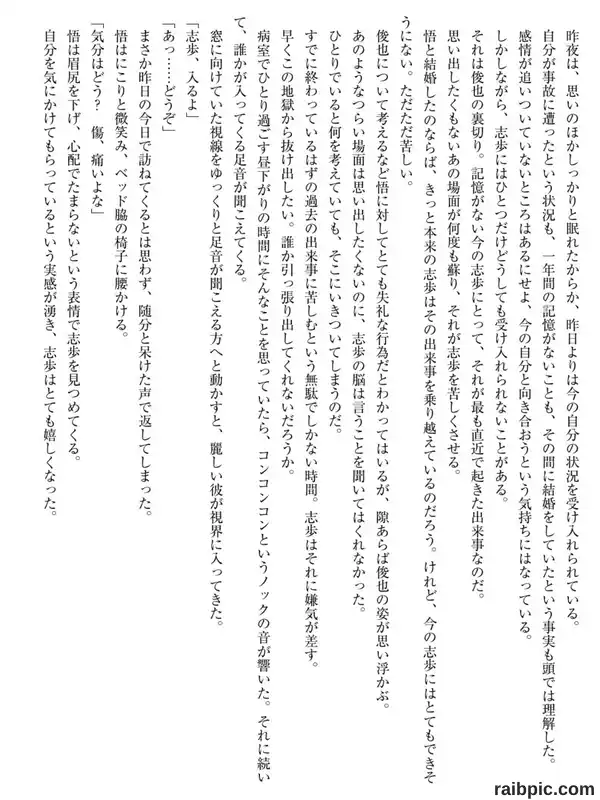 昨夜は、思いのほかしっかりと眠れたからか、昨日よりは今の自分の状況を受け入れられている。
自分が事故に遭ったという状況も、一年間の記憶がないことも、その間に結婚をしていたという事実も頭では理解した。
感情が追いついていないところはあるにせよ、今の自分と向き合おうという気持ちにはなっている。
しかしながら、志歩にはひとつだけどうしても受け入れられないことがある。
それは俊也の裏切り。記憶がない今の志歩にとって、それが最も直近で起きた出来事なのだ。
思い出したくもないあの場面が何度も蘇り、それが志歩を苦しくさせる。
悟と結婚したのならば、きっと本来の志歩はその出来事を乗り越えているのだろう。けれど、今の志歩にはとてもできそうにない。ただただ苦しい。
俊也について考えるなど悟に対してとても失礼な行為だとわかってはいるが、隙あらば俊也の姿が思い浮かぶ。
あのようなつらい場面は思い出したくないのに、志歩の脳は言うことを聞いてはくれなかった。
ひとりでいると何を考えていても、そこにいきついてしまうのだ。
すでに終わっているはずの過去の出来事に苦しむという無駄でしかない時間。志歩はそれに嫌気が差す。
早くこの地獄から抜け出したい。誰か引っ張り出してくれないだろうか。
病室でひとり過ごす昼下がりの時間にそんなことを思っていたら、コンコンコンというノックの音が響いた。それに続いて、誰かが入ってくる足音が聞こえてくる。
窓に向けていた視線をゆっくりと足音が聞こえる方へと動かすと、麗しい彼が視界に入ってきた。
「志歩、入るよ」
「あっ……どうぞ」
まさか昨日の今日で訪ねてくるとは思わず、随分と呆けた声で返してしまった。
悟はにこりと微笑み、ベッド脇の椅子に腰かける。
「気分はどう？　傷、痛いよな」
悟は眉尻を下げ、心配でたまらないという表情で志歩を見つめてくる。
自分を気にかけてもらっているという実感が湧き、志歩はとても嬉しくなった。

raibpic.com